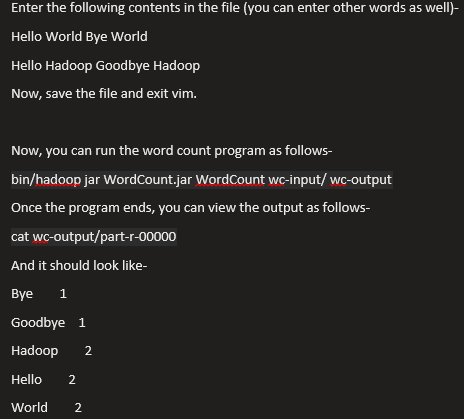 Enter the following contents in the file (you can enter other words as well)-

Hello World Bye World

Hello Hadoop Goodbye Hadoop

Now, save the file and exit vim.

Now, you can run the word count program as follows-

bin/hadoop jar WordCount.jar WordCount wc-input/ wc-output

Once the program ends, you can view the output as follows-

cat wc-output/part-r-00000

And it should look like-

Bye 1

Goodbye 1

Hadoop 2

Hello 2

World 2